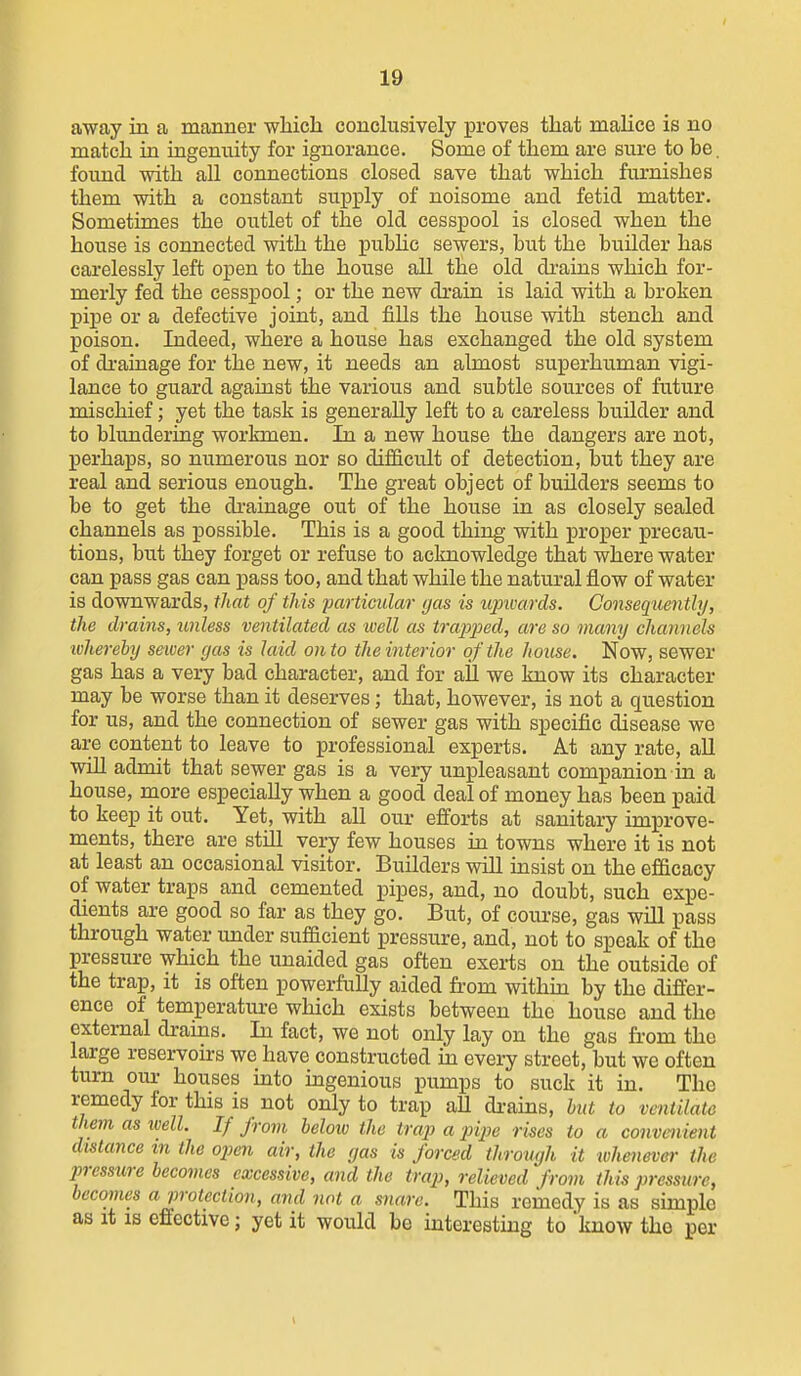 19

away in a manner which conclusively proves that malice is no match in ingenuity for ignorance. Some of them are sure to be found with all connections closed save that which furnishes them with a constant supply of noisome and fetid matter. Sometimes the outlet of the old cesspool is closed when the house is connected with the public sewers, but the builder has carelessly left open to the house all the old drains which formerly fed the cesspool; or the new drain is laid with a broken pipe or a defective joint, and fills the house with stench and poison. Indeed, where a house has exchanged the old system of drainage for the new, it needs an almost superhuman vigilance to guard against the various and subtle sources of future mischief; yet the task is generally left to a careless builder and to blundering workmen. In a new house the dangers are not, perhaps, so numerous nor so difficult of detection, but they are real and serious enough. The great object of builders seems to be to get the drainage out of the house in as closely sealed channels as possible. This is a good thing with proper precautions, but they forget or refuse to acknowledge that where water can pass gas can pass too, and that while the natural flow of water is downwards, that of this particular gas is upwards. Consequently, the drains, unless ventilated as well as trapped, are so many channels whereby sewer gas is laid on to the interior of the house. Now, sewer gas has a very bad character, and for all we know its character may be worse than it deserves; that, however, is not a question for us, and the connection of sewer gas with specific disease we are content to leave to professional experts. At any rate, all will admit that sewer gas is a very unpleasant companion in a house, more especially when a good deal of money has been paid to keep it out. Yet, with all our efforts at sanitary improvements, there are still very few houses in towns where it is not at least an occasional visitor. Builders will insist on the efficacy of water traps and cemented pipes, and, no doubt, such expedients are good so far as they go. But, of course, gas will pass through water under sufficient pressure, and, not to speak of the pressure which the unaided gas often exerts on the outside of the trap, it is often powerfully aided from within by the difference of temperature which exists between the house and the external drains. In fact, we not only lay on the gas from the large reservoirs we have constructed in every street, but we often turn our houses into ingenious pumps to suck it in. The remedy for this is not only to trap all drains, but to ventilate them as well. If from below the trap a pipe rises to a convenient distance in the open air, the gas is forced through it whenever the pressure becomes excessive, and the trap, relieved from this pressure, becomes a protection, and not a snare. This remedy is as simple as it is effective; yet it would be interesting to know the per